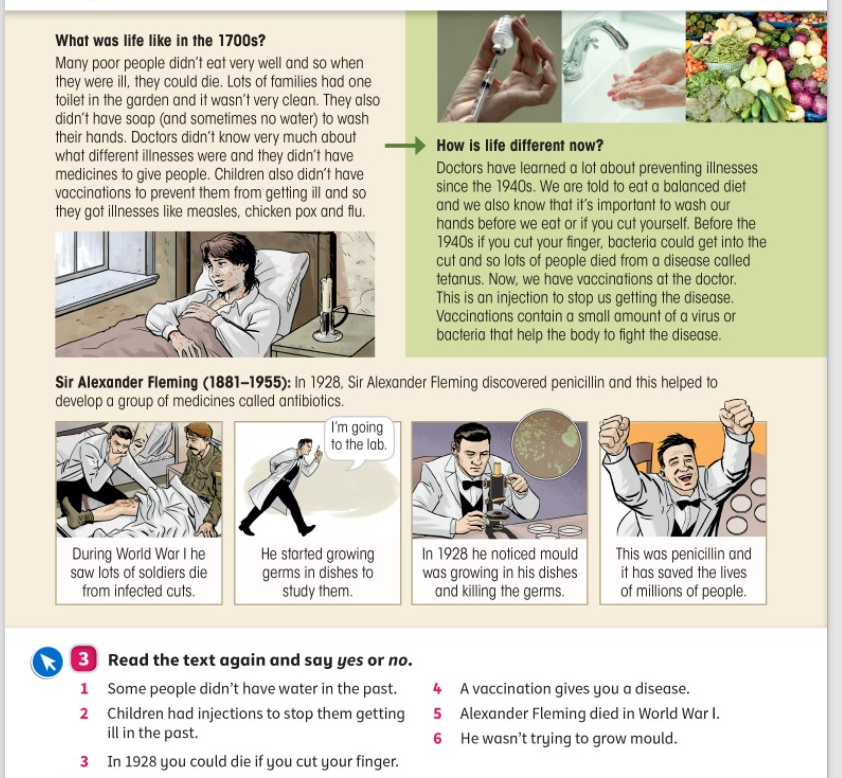 What was life like in the 1700s?

Many poor people didn't eat very well and so when they were ill, they could die. Lots of families had one toilet in the garden and it wasn't very clean. They also didn't have soap (and sometimes no water) to wash their hands. Doctors didn't know very much about what different illnesses were and they didn't have medicines to give people. Children also didn't have vaccinations to prevent them from getting ill and so they got illnesses like measles, chicken pox and flu.

How is life different now?

Doctors have learned a lot about preventing illnesses since the 1940s. We are told to eat a balanced diet and we also know that it's important to wash our hands before we eat or if you cut yourself. Before the 1940s if you cut your finger, bacteria could get into the cut and so lots of people died from a disease called tetanus. Now, we have vaccinations at the doctor. This is an injection to stop us getting the disease. Vaccinations contain a small amount of a virus or bacteria that help the body to fight the disease.

Sir Alexander Fleming (1881–1955): In 1928, Sir Alexander Fleming discovered penicillin and this helped to develop a group of medicines called antibiotics.

During World War I he saw lots of soldiers die from infected cuts.

I'm going to the lab.

He started growing germs in dishes to study them.

In 1928 he noticed mould was growing in his dishes and killing the germs.

This was penicillin and it has saved the lives of millions of people.

3 Read the text again and say yes or no.

1 Some people didn't have water in the past.
2 Children had injections to stop them getting ill in the past.
3 In 1928 you could die if you cut your finger.
4 A vaccination gives you a disease.
5 Alexander Fleming died in World War I.
6 He wasn't trying to grow mould.